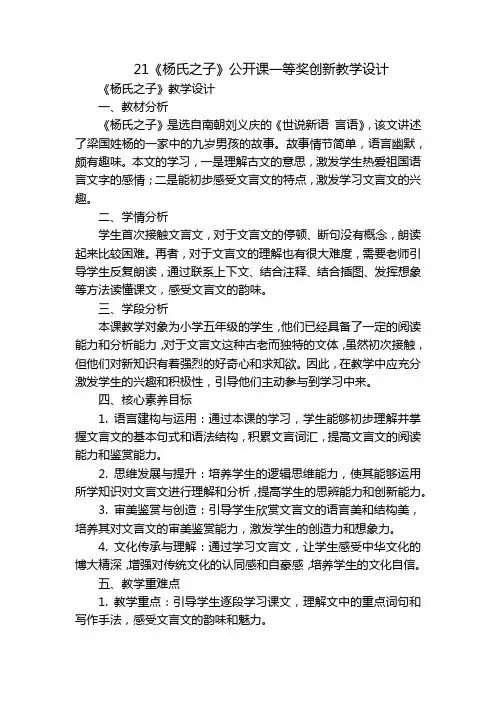 21《杨氏之子》公开课一等奖创新教学设计

《杨氏之子》教学设计

一、教材分析

《杨氏之子》是选自南朝刘义庆的《世说新语 言语》，该文讲述了梁国姓杨的一家中的九岁男孩的故事。故事情节简单，语言幽默，颇有趣味。本文的学习，一是理解古文的意思，激发学生热爱祖国语言文字的感情；二是能初步感受文言文的特点，激发学习文言文的兴趣。

二、学情分析

学生首次接触文言文，对于文言文的停顿、断句没有概念，朗读起来比较困难。再者，对于文言文的理解也有很大难度，需要老师引导学生反复朗读，通过联系上下文、结合注释、结合插图、发挥想象等方法读懂课文，感受文言文的韵味。

三、学段分析

本课教学对象为小学五年级的学生，他们已经具备了一定的阅读能力和分析能力，对于文言文这种古老而独特的文体，虽然初次接触，但他们对新知识有着强烈的好奇心和求知欲。因此，在教学中应充分激发学生的兴趣和积极性，引导他们主动参与到学习中来。

四、核心素养目标

1. 语言建构与运用：通过本课的学习，学生能够初步理解并掌握文言文的基本句式和语法结构，积累文言词汇，提高文言文的阅读能力和鉴赏能力。

2. 思维发展与提升：培养学生的逻辑思维能力，使其能够运用所学知识对文言文进行理解和分析，提高学生的思辨能力和创新能力。

3. 审美鉴赏与创造：引导学生欣赏文言文的语言美和结构美，培养其对文言文的审美鉴赏能力，激发学生的创造力和想象力。

4. 文化传承与理解：通过学习文言文，让学生感受中华文化的博大精深，增强对传统文化的认同感和自豪感，培养学生的文化自信。

五、教学重难点

1. 教学重点：引导学生逐段学习课文，理解文中的重点词句和写作手法，感受文言文的韵味和魅力。